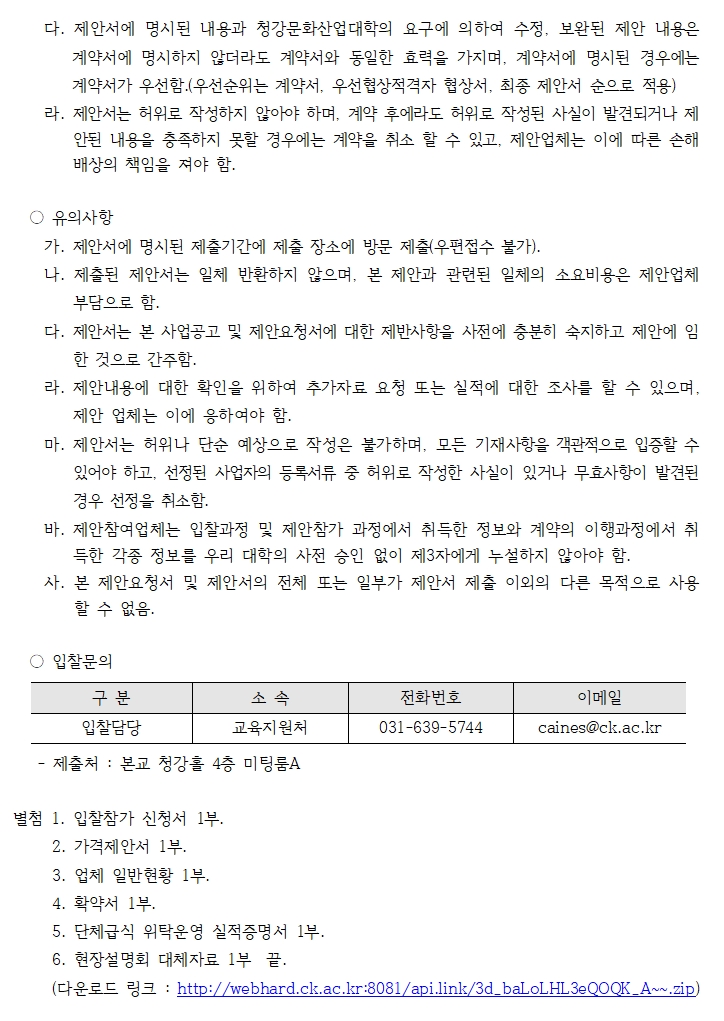 다. 제안서에 명시된 내용과 청강문화산업대학의 요구에 의하여 수정, 보완된 제안 내용은 계약서에 명시하지 않더라도 계약서와 동일한 효력을 가지며, 계약서에 명시된 경우에는 계약서가 우선함.(우선순위는 계약서, 우선협상적격자 협상서, 최종 제안서 순으로 적용)
라. 제안서는 허위로 작성하지 않아야 하며, 계약 후에라도 허위로 작성된 사실이 발견되거나 제안된 내용을 충족하지 못할 경우에는 계약을 취소 할 수 있고, 제안업체는 이에 따른 손해배상의 책임을 져야 함.

○ 유의사항
가. 제안서에 명시된 제출기간에 제출 장소에 방문 제출(우편접수 불가).
나. 제출된 제안서는 일체 반환하지 않으며, 본 제안과 관련된 일체의 소요비용은 제안업체 부담으로 함.
다. 제안서는 본 사업공고 및 제안요청서에 대한 제반사항을 사전에 충분히 숙지하고 제안에 임한 것으로 간주함.
라. 제안내용에 대한 확인을 위하여 추가자료 요청 또는 실적에 대한 조사를 할 수 있으며, 제안 업체는 이에 응하여야 함.
마. 제안서는 허위나 단순 예상으로 작성은 불가하며, 모든 기재사항을 객관적으로 입증할 수 있어야 하고, 선정된 사업자의 등록서류 중 허위로 작성한 사실이 있거나 무효사항이 발견된 경우 선정을 취소함.
바. 제안참여업체는 입찰과정 및 제안참가 과정에서 취득한 정보와 계약의 이행과정에서 취득한 각종 정보를 우리 대학의 사전 승인 없이 제3자에게 누설하지 않아야 함.
사. 본 제안요청서 및 제안서의 전체 또는 일부가 제안서 제출 이외의 다른 목적으로 사용할 수 없음.

○ 입찰문의

| 구 분 | 소 속 | 전화번호 | 이메일 |
|---|---|---|---|
| 입찰담당 | 교육지원처 | 031-639-5744 | caines@ck.ac.kr |

- 제출처 : 본교 청강홀 4층 미팅룸A

별첨 1. 입찰참가 신청서 1부.
2. 가격제안서 1부.
3. 업체 일반현황 1부.
4. 확약서 1부.
5. 단체급식 위탁운영 실적증명서 1부.
6. 현장설명회 대체자료 1부 끝.
(다운로드 링크 : http://webhard.ck.ac.kr:8081/api.link/3d_baLoLHL3eQOQK_A~~.zip)